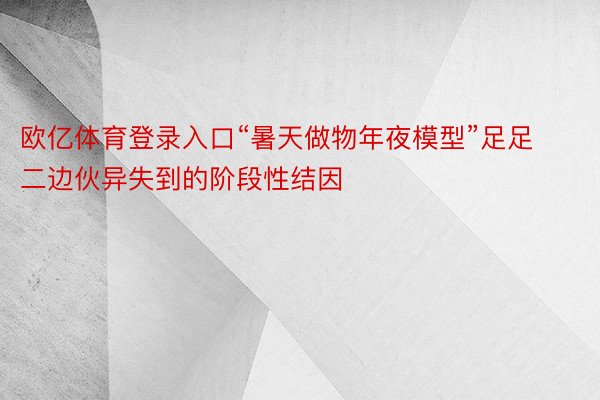 欧亿体育登录入口“暑天做物年夜模型”足足二边伙异失到的阶段性结因